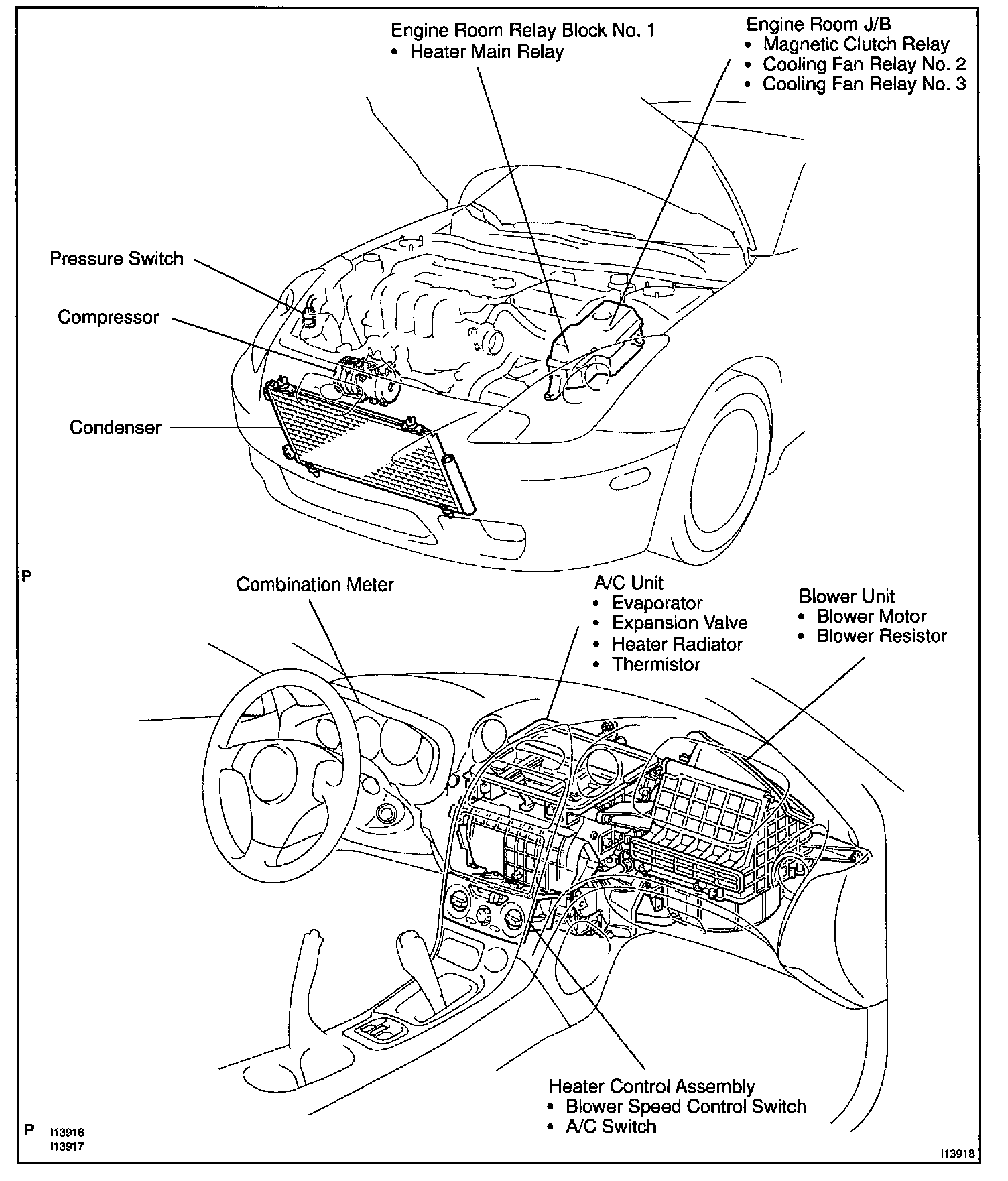 Engine Room Relay Block No. 1
• Heater Main Relay

Engine Room J/B
• Magnetic Clutch Relay
• Cooling Fan Relay No. 2
• Cooling Fan Relay No. 3

Pressure Switch

Compressor

Condenser

P

Combination Meter

A/C Unit
• Evaporator
• Expansion Valve
• Heater Radiator
• Thermistor

Blower Unit
• Blower Motor
• Blower Resistor

Heater Control Assembly
• Blower Speed Control Switch
• A/C Switch

P I13916
I13917

I13918